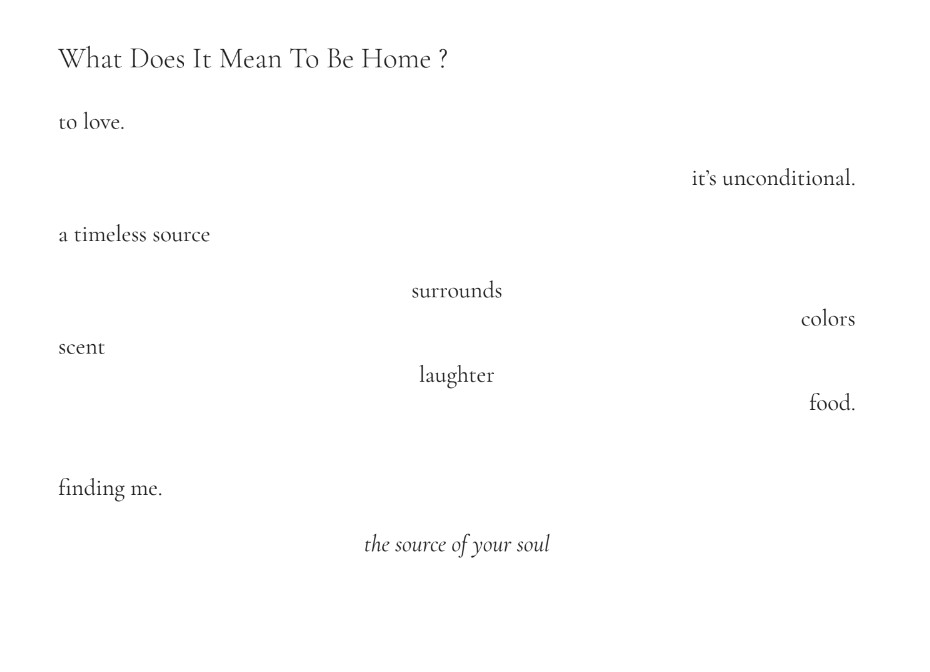 What Does It Mean To Be Home ?

to love.

it's unconditional.

a timeless source

surrounds

colors

scent

laughter

food.

finding me.

the source of your soul